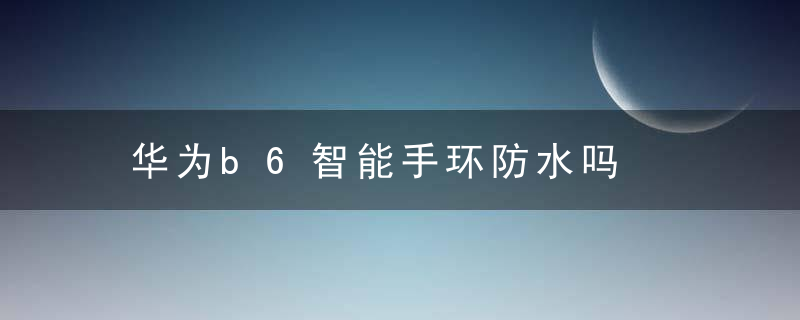 华为b 6 智能手环防水吗